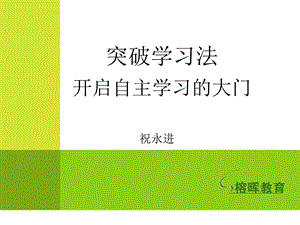 突破学习法
开启自主学习的大门

祝永进

榕晖教育